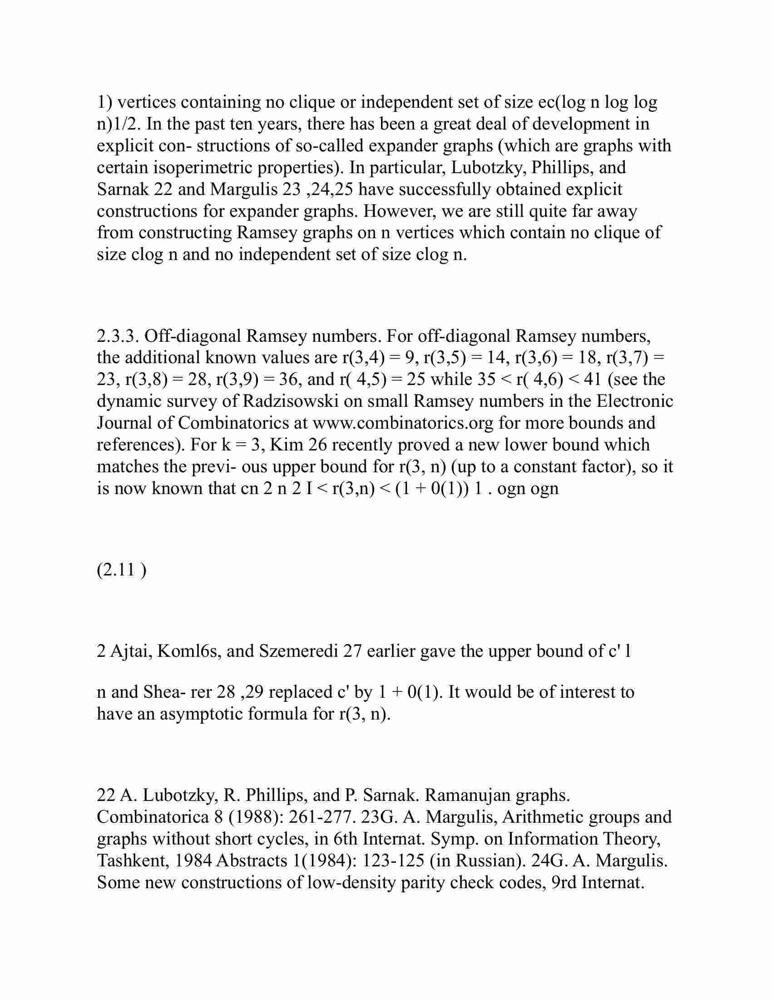 1) vertices containing no clique or independent set of size ec(log n log log n)1/2. In the past ten years, there has been a great deal of development in explicit con- structions of so-called expander graphs (which are graphs with certain isoperimetric properties). In particular, Lubotzky, Phillips, and Sarnak 22 and Margulis 23 ,24,25 have successfully obtained explicit constructions for expander graphs. However, we are still quite far away from constructing Ramsey graphs on n vertices which contain no clique of size clog n and no independent set of size clog n.

2.3.3. Off-diagonal Ramsey numbers. For off-diagonal Ramsey numbers, the additional known values are r(3,4) = 9, r(3,5) = 14, r(3,6) = 18, r(3,7) = 23, r(3,8) = 28, r(3,9) = 36, and r( 4,5) = 25 while 35 < r( 4,6) < 41 (see the dynamic survey of Radzisowski on small Ramsey numbers in the Electronic Journal of Combinatorics at www.combinatorics.org for more bounds and references). For k = 3, Kim 26 recently proved a new lower bound which matches the previ- ous upper bound for r(3, n) (up to a constant factor), so it is now known that cn 2 n 2 I < r(3,n) < (1 + 0(1)) 1 . ogn ogn

(2.11 )

2 Ajtai, Koml6s, and Szemeredi 27 earlier gave the upper bound of c' l

n and Shea- rer 28 ,29 replaced c' by 1 + 0(1). It would be of interest to have an asymptotic formula for r(3, n).

22 A. Lubotzky, R. Phillips, and P. Sarnak. Ramanujan graphs. Combinatorica 8 (1988): 261-277. 23G. A. Margulis, Arithmetic groups and graphs without short cycles, in 6th Internat. Symp. on Information Theory, Tashkent, 1984 Abstracts 1(1984): 123-125 (in Russian). 24G. A. Margulis. Some new constructions of low-density parity check codes, 9rd Internat.